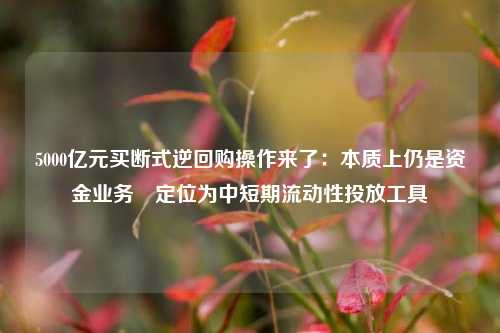 5000亿元买断式逆回购操作来了：本质上仍是资金业务　定位为中短期流动性投放工具